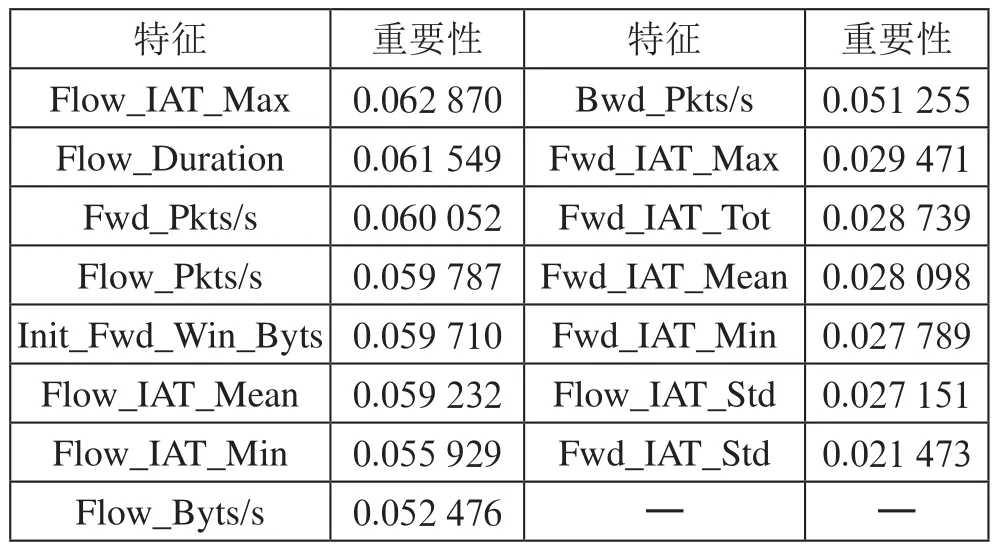 | 特征 | 重要性 | 特征 | 重要性 |
|---|---|---|---|
| Flow_IAT_Max | 0.062 870 | Bwd_Pkts/s | 0.051 255 |
| Flow_Duration | 0.061 549 | Fwd_IAT_Max | 0.029 471 |
| Fwd_Pkts/s | 0.060 052 | Fwd_IAT_Tot | 0.028 739 |
| Flow_Pkts/s | 0.059 787 | Fwd_IAT_Mean | 0.028 098 |
| Init_Fwd_Win_Byts | 0.059 710 | Fwd_IAT_Min | 0.027 789 |
| Flow_IAT_Mean | 0.059 232 | Flow_IAT_Std | 0.027 151 |
| Flow_IAT_Min | 0.055 929 | Fwd_IAT_Std | 0.021 473 |
| Flow_Byts/s | 0.052 476 | — | — |